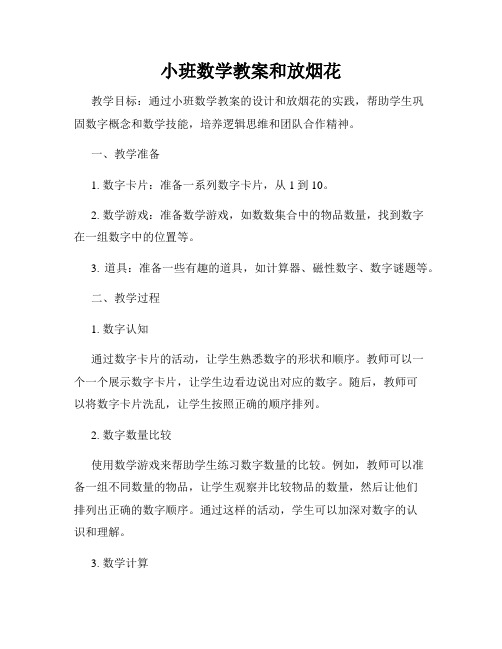 小班数学教案和放烟花

教学目标：通过小班数学教案的设计和放烟花的实践，帮助学生巩固数字概念和数学技能，培养逻辑思维和团队合作精神。

一、教学准备

1. 数字卡片：准备一系列数字卡片，从 1 到 10。

2. 数学游戏：准备数学游戏，如数数集合中的物品数量，找到数字在一组数字中的位置等。

3. 道具：准备一些有趣的道具，如计算器、磁性数字、数字谜题等。

二、教学过程

1. 数字认知

通过数字卡片的活动，让学生熟悉数字的形状和顺序。教师可以一个一个展示数字卡片，让学生边看边说出对应的数字。随后，教师可以将数字卡片洗乱，让学生按照正确的顺序排列。

2. 数字数量比较

使用数学游戏来帮助学生练习数字数量的比较。例如，教师可以准备一组不同数量的物品，让学生观察并比较物品的数量，然后让他们排列出正确的数字顺序。通过这样的活动，学生可以加深对数字的认识和理解。

3. 数学计算